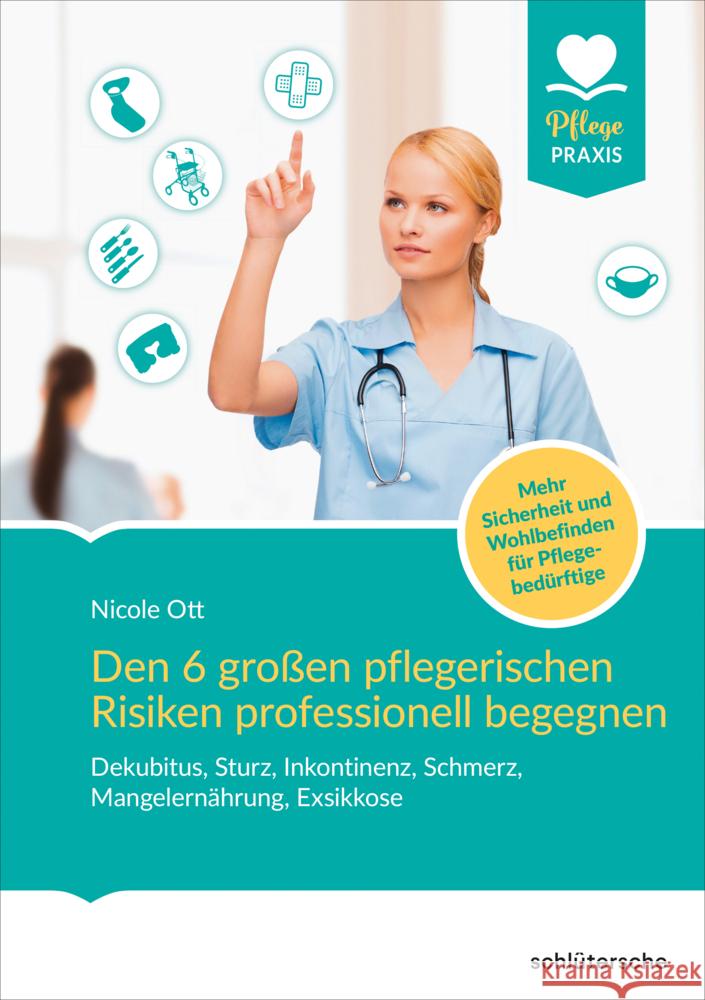 Pflege
PRAXIS

Mehr Sicherheit und Wohlbefinden für Pflegebedürftige

Nicole Ott

Den 6 großen pflegerischen Risiken professionell begegnen

Dekubitus, Sturz, Inkontinenz, Schmerz, Mangelernährung, Exsikkose

schlütersche